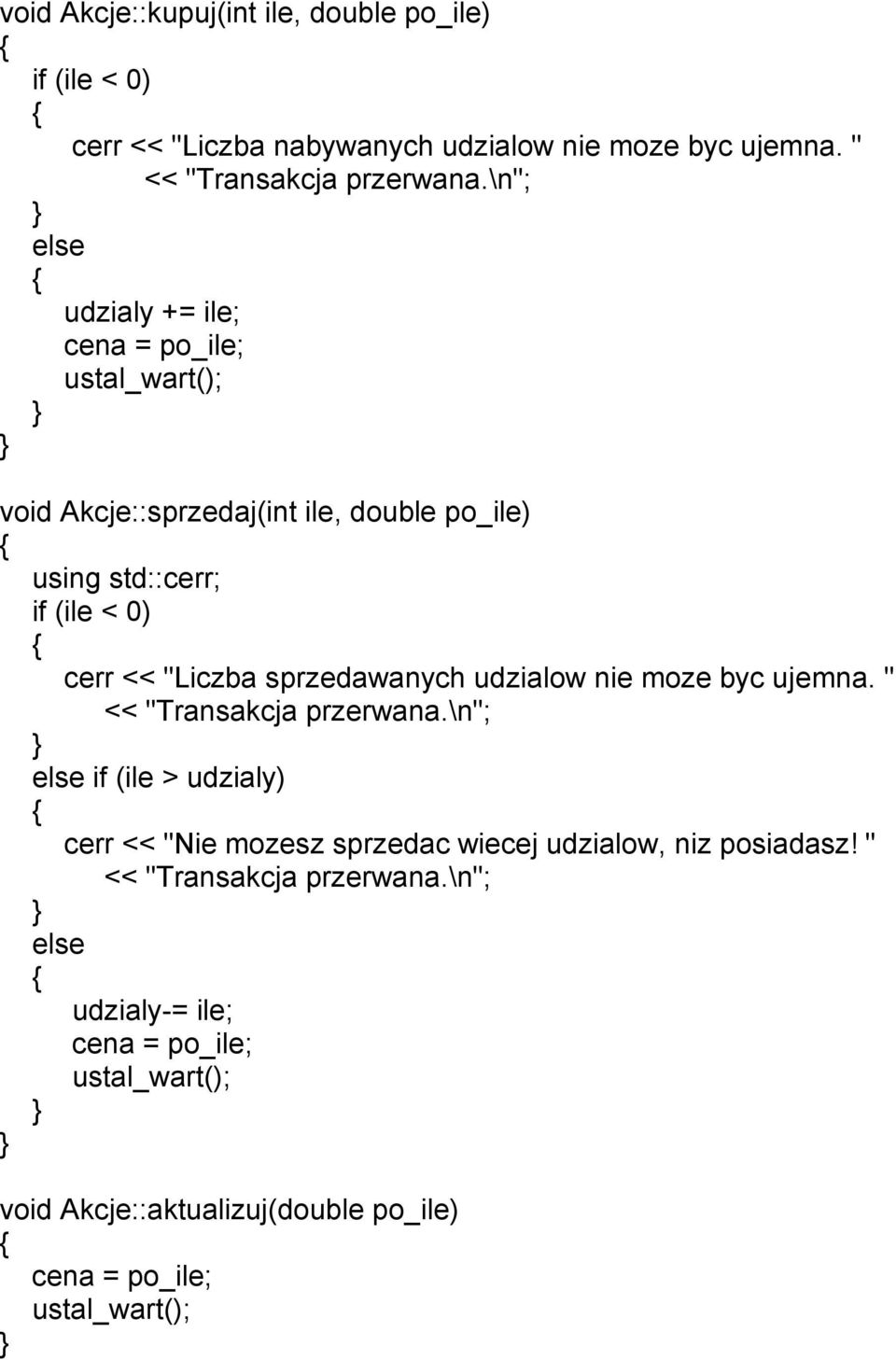 void Akcje::kupuj(int ile, double po_ile)
{
if (ile < 0)
{
cerr << "Liczba nabywanych udzialow nie moze byc ujemna. "
<< "Transakcja przerwana.\n";
}
else
{
udzialy += ile;
cena = po_ile;
ustal_wart();
}
}

void Akcje::sprzedaj(int ile, double po_ile)
{
using std::cerr;
if (ile < 0)
{
cerr << "Liczba sprzedawanych udzialow nie moze byc ujemna. "
<< "Transakcja przerwana.\n";
}
else if (ile > udzialy)
{
cerr << "Nie mozesz sprzedac wiecej udzialow, niz posiadasz! "
<< "Transakcja przerwana.\n";
}
else
{
udzialy-= ile;
cena = po_ile;
ustal_wart();
}
}

void Akcje::aktualizuj(double po_ile)
{
cena = po_ile;
ustal_wart();
}